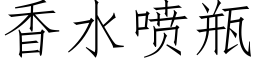 香水喷瓶